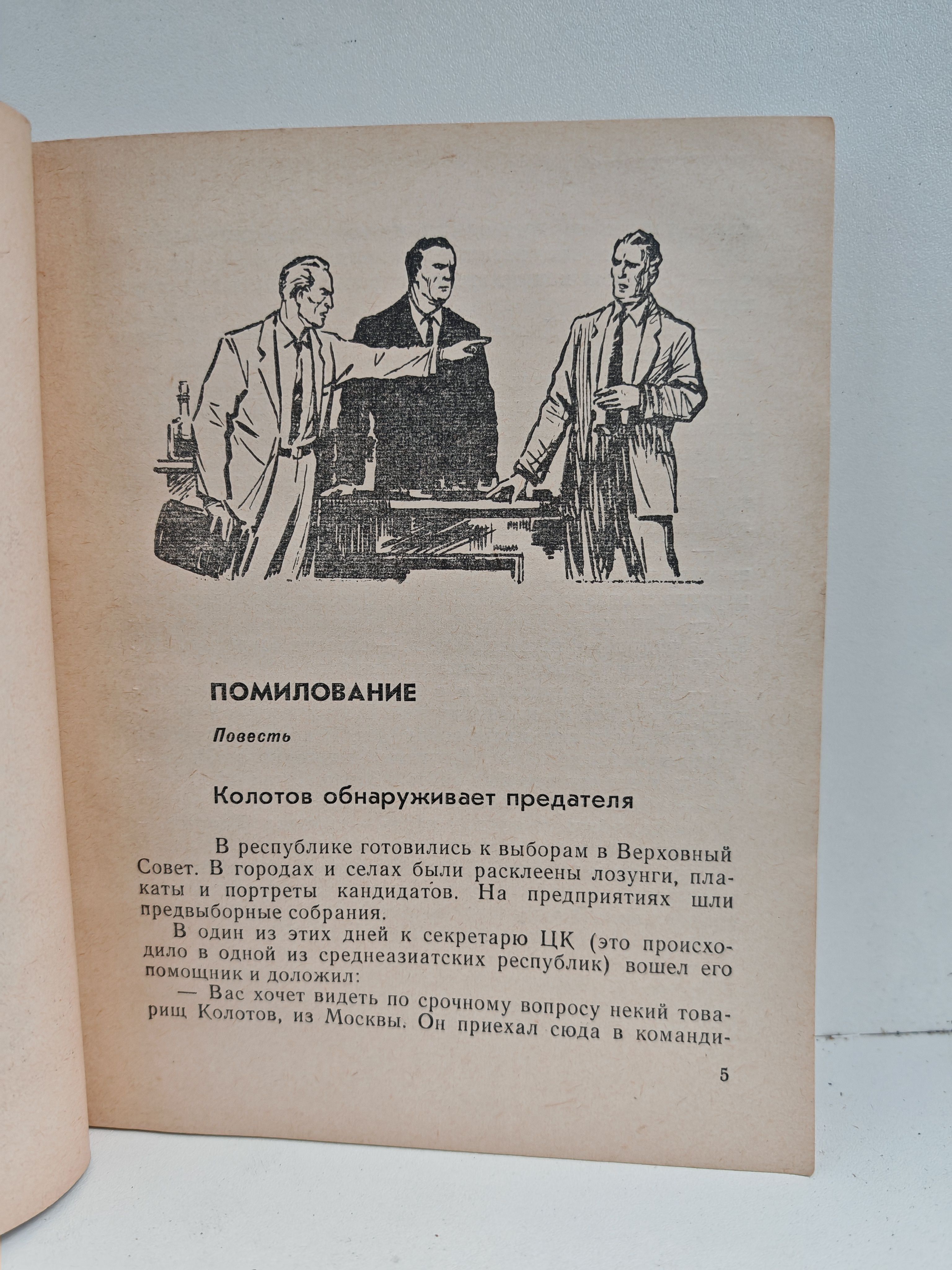 ПОМИЛОВАНИЕ

Повесть

Колотов обнаруживает предателя

В республике готовились к выборам в Верховный Совет. В городах и селах были расклеены лозунги, плакаты и портреты кандидатов. На предприятиях шли предвыборные собрания.

В один из этих дней к секретарю ЦК (это происходило в одной из среднеазиатских республик) вошел его помощник и доложил:

— Вас хочет видеть по срочному вопросу некий товарищ Колотов, из Москвы. Он приехал сюда в команди-

5